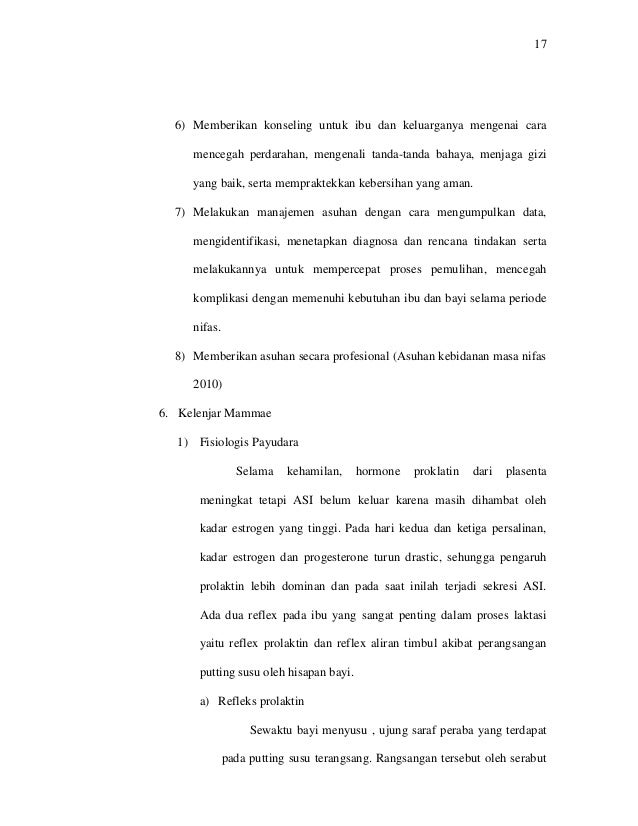 17

6) Memberikan konseling untuk ibu dan keluarganya mengenai cara mencegah perdarahan, mengenali tanda-tanda bahaya, menjaga gizi yang baik, serta mempraktekkan kebersihan yang aman.

7) Melakukan manajemen asuhan dengan cara mengumpulkan data, mengidentifikasi, menetapkan diagnosa dan rencana tindakan serta melakukannya untuk mempercepat proses pemulihan, mencegah komplikasi dengan memenuhi kebutuhan ibu dan bayi selama periode nifas.

8) Memberikan asuhan secara profesional (Asuhan kebidanan masa nifas 2010)

6. Kelenjar Mammae

1) Fisiologis Payudara

Selama kehamilan, hormone proklatin dari plasenta meningkat tetapi ASI belum keluar karena masih dihambat oleh kadar estrogen yang tinggi. Pada hari kedua dan ketiga persalinan, kadar estrogen dan progesterone turun drastic, sehungga pengaruh prolaktin lebih dominan dan pada saat inilah terjadi sekresi ASI. Ada dua reflex pada ibu yang sangat penting dalam proses laktasi yaitu reflex prolaktin dan reflex aliran timbul akibat perangsangan putting susu oleh hisapan bayi.

a) Refleks prolaktin

Sewaktu bayi menyusu , ujung saraf peraba yang terdapat pada putting susu terangsang. Rangsangan tersebut oleh serabut